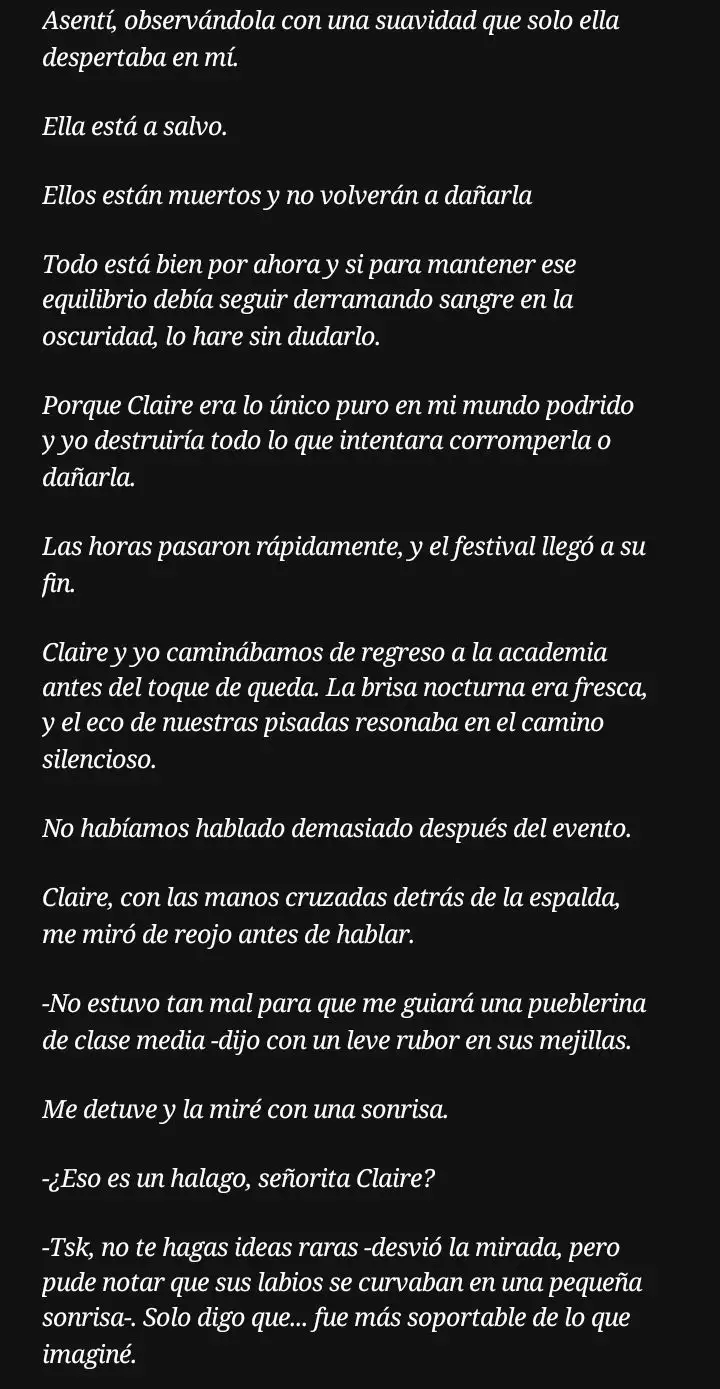 Asentí, observándola con una suavidad que solo ella despertaba en mí.

Ella está a salvo.

Ellos están muertos y no volverán a dañarla

Todo está bien por ahora y si para mantener ese equilibrio debía seguir derramando sangre en la oscuridad, lo hare sin dudarlo.

Porque Claire era lo único puro en mi mundo podrido y yo destruiría todo lo que intentara corromperla o dañarla.

Las horas pasaron rápidamente, y el festival llegó a su fin.

Claire y yo caminábamos de regreso a la academia antes del toque de queda. La brisa nocturna era fresca, y el eco de nuestras pisadas resonaba en el camino silencioso.

No habíamos hablado demasiado después del evento.

Claire, con las manos cruzadas detrás de la espalda, me miró de reojo antes de hablar.

-No estuvo tan mal para que me guiará una pueblerina de clase media -dijo con un leve rubor en sus mejillas.

Me detuve y la miré con una sonrisa.

-¿Eso es un halago, señorita Claire?

-Tsk, no te hagas ideas raras -desvió la mirada, pero pude notar que sus labios se curvaban en una pequeña sonrisa-. Solo digo que... fue más soportable de lo que imaginé.